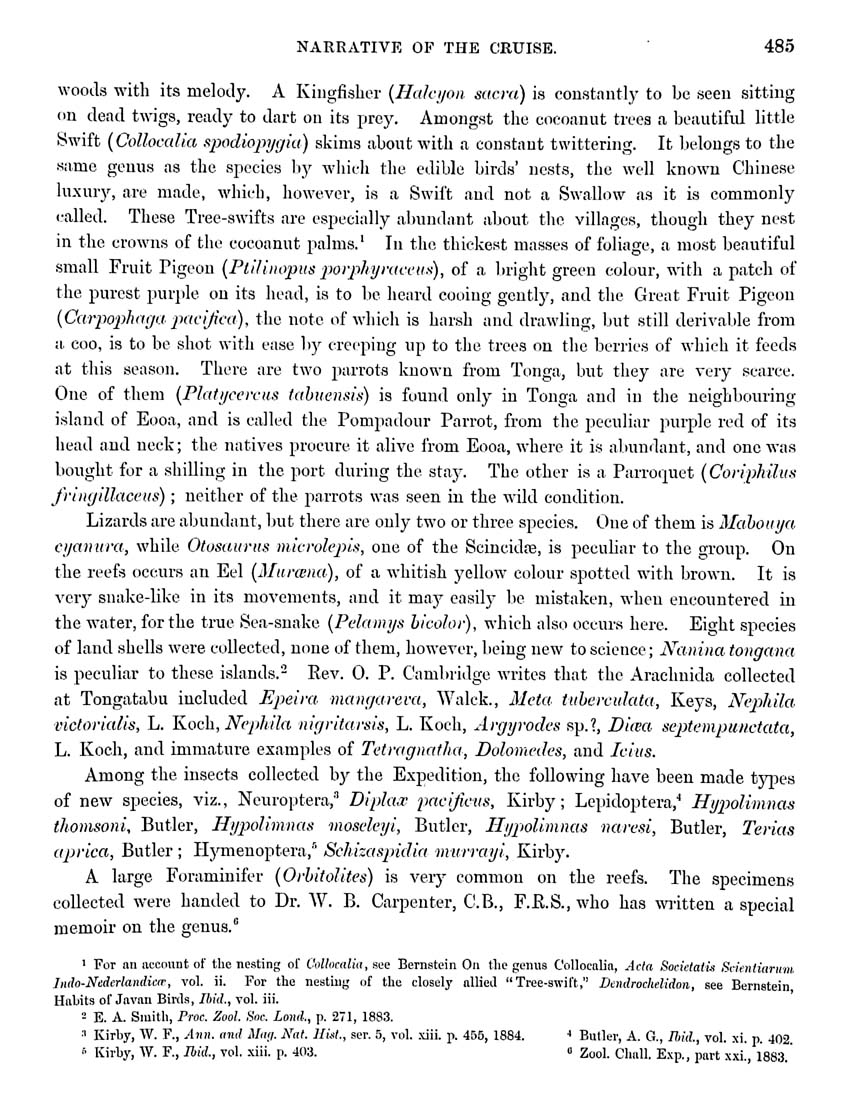 NARRATIVE OF THE CRUISE. 485

woods with its melody. A Kingfisher (Halcyon sacra) is constantly to be seen sitting on dead twigs, ready to dart on its prey. Amongst the cocoanut trees a beautiful little Swift (Collocalia spodiopygia) skims about with a constant twittering. It belongs to the same genus as the species by which the edible birds' nests, the well known Chinese luxury, are made, which, however, is a Swift and not a Swallow as it is commonly called. These Tree-swifts are especially abundant about the villages, though they nest in the crowns of the cocoanut palms.$^1$ In the thickest masses of foliage, a most beautiful small Fruit Pigeon (Ptilinopus porphyraceus), of a bright green colour, with a patch of the purest purple on its head, is to be heard cooing gently, and the Great Fruit Pigeon (Carpophaga pacifica), the note of which is harsh and drawling, but still derivable from a coo, is to be shot with ease by creeping up to the trees on the berries of which it feeds at this season. There are two parrots known from Tonga, but they are very scarce. One of them (Platycercus tabuensis) is found only in Tonga and in the neighbouring island of Eooa, and is called the Pompadour Parrot, from the peculiar purple red of its head and neck; the natives procure it alive from Eooa, where it is abundant, and one was bought for a shilling in the port during the stay. The other is a Parroquet (Coriphilus fringillaceus); neither of the parrots was seen in the wild condition.

Lizards are abundant, but there are only two or three species. One of them is Mabouya cyanura, while Otosaurus microlepis, one of the Scincidæ, is peculiar to the group. On the reefs occurs an Eel (Muræna), of a whitish yellow colour spotted with brown. It is very snake-like in its movements, and it may easily be mistaken, when encountered in the water, for the true Sea-snake (Pelamys bicolor), which also occurs here. Eight species of land shells were collected, none of them, however, being new to science; Nanina tongana is peculiar to these islands.$^2$ Rev. O. P. Cambridge writes that the Arachnida collected at Tongatabu included Epeira mangareva, Walck., Meta tuberculata, Keys, Nephila victorialis, L. Koch, Nephila nigritarsis, L. Koch, Argyrodes sp.?, Diæa septempunctata, L. Koch, and immature examples of Tetragnatha, Dolomedes, and Icius.

Among the insects collected by the Expedition, the following have been made types of new species, viz., Neuroptera,$^3$ Diplax pacificus, Kirby; Lepidoptera,$^4$ Hypolimnas thomsoni, Butler, Hypolimnas moseleyi, Butler, Hypolimnas naresi, Butler, Terias aprica, Butler; Hymenoptera,$^5$ Schizaspidia murrayi, Kirby.

A large Foraminifer (Orbitolites) is very common on the reefs. The specimens collected were handed to Dr. W. B. Carpenter, C.B., F.R.S., who has written a special memoir on the genus.$^6$

$^1$ For an account of the nesting of Collocalia, see Bernstein On the genus Collocalia, Acta Societatis Scientiarum Indo-Nederlandicæ, vol. ii. For the nesting of the closely allied "Tree-swift," Dendrochelidon, see Bernstein, Habits of Javan Birds, Ibid., vol. iii.
$^2$ E. A. Smith, Proc. Zool. Soc. Lond., p. 271, 1883.
$^3$ Kirby, W. F., Ann. and Mag. Nat. Hist., ser. 5, vol. xiii. p. 455, 1884.
$^4$ Butler, A. G., Ibid., vol. xi. p. 402.
$^5$ Kirby, W. F., Ibid., vol. xiii. p. 403.
$^6$ Zool. Chall. Exp., part xxi., 1883.